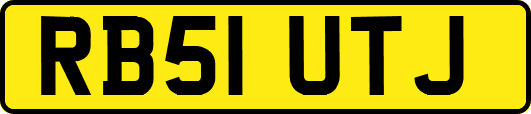 RB51 UTJ